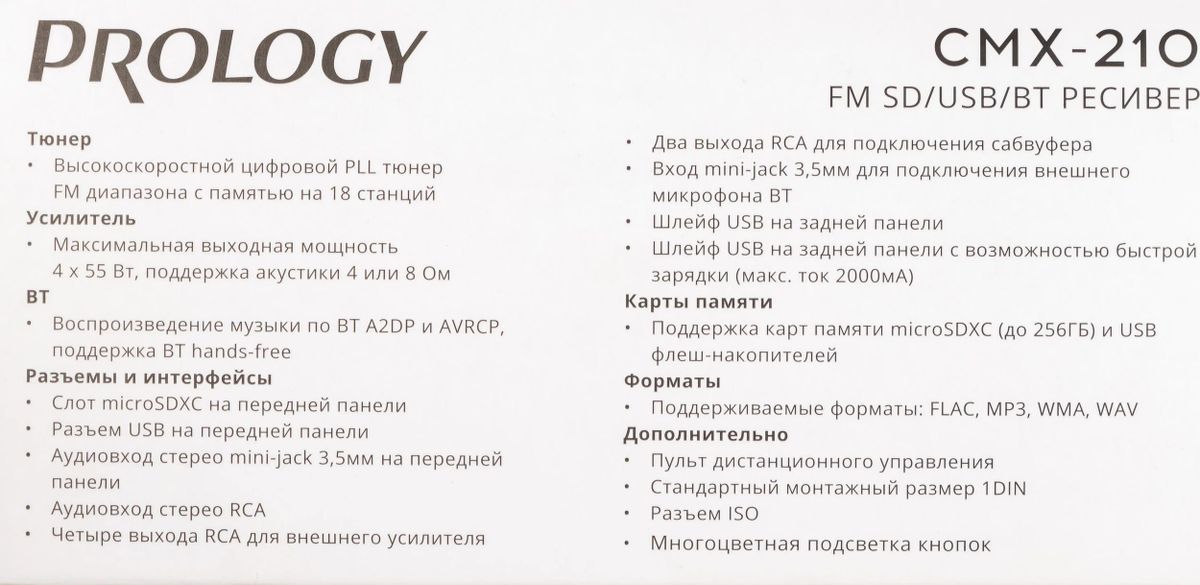 PROLOGY

CMX-210

FM SD/USB/BT РЕСИВЕР

Тюнер
• Высокоскоростной цифровой PLL тюнер FM диапазона с памятью на 18 станций

Усилитель
• Максимальная выходная мощность 4 x 55 Вт, поддержка акустики 4 или 8 Ом

BT
• Воспроизведение музыки по BT A2DP и AVRCP, поддержка BT hands-free

Разъемы и интерфейсы
• Слот microSDXC на передней панели
• Разъем USB на передней панели
• Аудиовход стерео mini-jack 3,5мм на передней панели
• Аудиовход стерео RCA
• Четыре выхода RCA для внешнего усилителя
• Два выхода RCA для подключения сабвуфера
• Вход mini-jack 3,5мм для подключения внешнего микрофона BT
• Шлейф USB на задней панели
• Шлейф USB на задней панели с возможностью быстрой зарядки (макс. ток 2000мА)

Карты памяти
• Поддержка карт памяти microSDXC (до 256ГБ) и USB флеш-накопителей

Форматы
• Поддерживаемые форматы: FLAC, MP3, WMA, WAV

Дополнительно
• Пульт дистанционного управления
• Стандартный монтажный размер 1DIN
• Разъем ISO
• Многоцветная подсветка кнопок